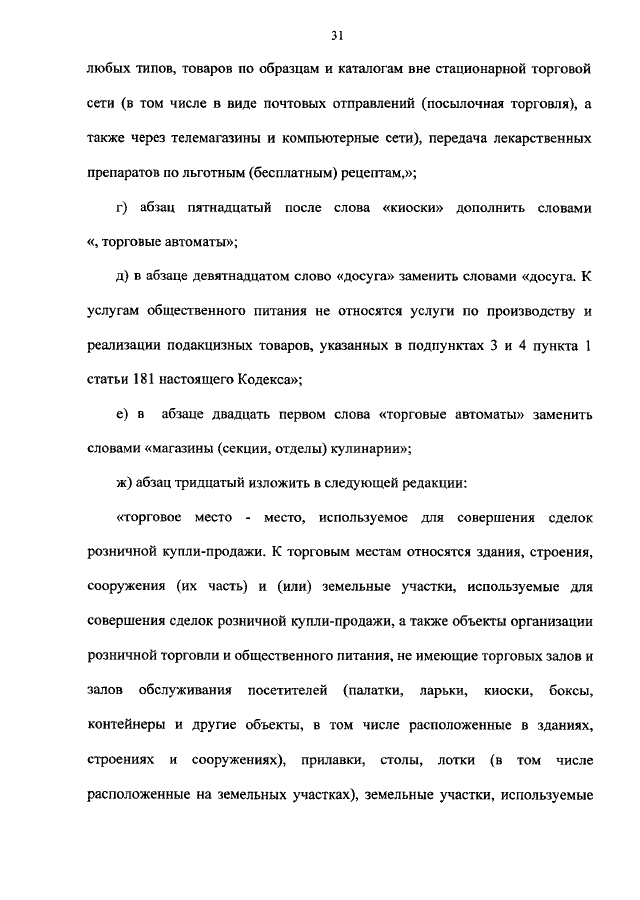 31

любых типов, товаров по образцам и каталогам вне стационарной торговой сети (в том числе в виде почтовых отправлений (посылочная торговля), а также через телемагазины и компьютерные сети), передача лекарственных препаратов по льготным (бесплатным) рецептам,»;

г) абзац пятнадцатый после слова «киоски» дополнить словами «, торговые автоматы»;

д) в абзаце девятнадцатом слово «досуга» заменить словами «досуга. К услугам общественного питания не относятся услуги по производству и реализации подакцизных товаров, указанных в подпунктах 3 и 4 пункта 1 статьи 181 настоящего Кодекса»;

е) в абзаце двадцать первом слова «торговые автоматы» заменить словами «магазины (секции, отделы) кулинарии»;

ж) абзац тридцатый изложить в следующей редакции:

«торговое место - место, используемое для совершения сделок розничной купли-продажи. К торговым местам относятся здания, строения, сооружения (их часть) и (или) земельные участки, используемые для совершения сделок розничной купли-продажи, а также объекты организации розничной торговли и общественного питания, не имеющие торговых залов и залов обслуживания посетителей (палатки, ларьки, киоски, боксы, контейнеры и другие объекты, в том числе расположенные в зданиях, строениях и сооружениях), прилавки, столы, лотки (в том числе расположенные на земельных участках), земельные участки, используемые